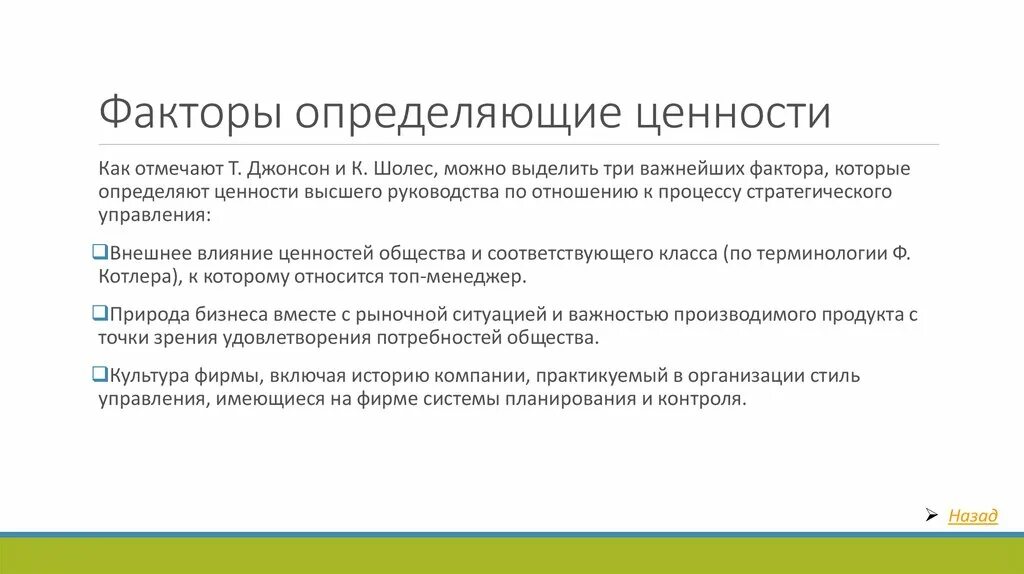 Факторы определяющие ценности

Как отмечают Т. Джонсон и К. Шолес, можно выделить три важнейших фактора, которые определяют ценности высшего руководства по отношению к процессу стратегического управления:

❑Внешнее влияние ценностей общества и соответствующего класса (по терминологии Ф. Котлера), к которому относится топ-менеджер.

❑Природа бизнеса вместе с рыночной ситуацией и важностью производимого продукта с точки зрения удовлетворения потребностей общества.

❑Культура фирмы, включая историю компании, практикуемый в организации стиль управления, имеющиеся на фирме системы планирования и контроля.

➢ Назад